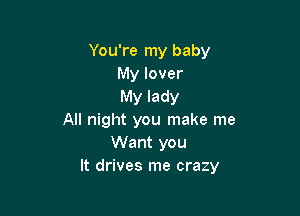 You're my baby
My lover
My lady
All night you make me
Want you
It drives me crazy